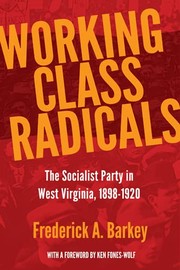 WORKING CLASS RADICALS

The Socialist Party in West Virginia, 1898-1920

Frederick A. Barkey

WITH A FOREWORD BY KEN FONES-WOLF